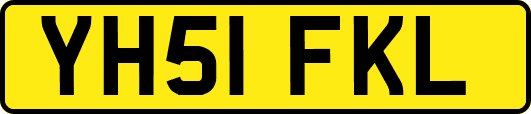 YH51 FKL